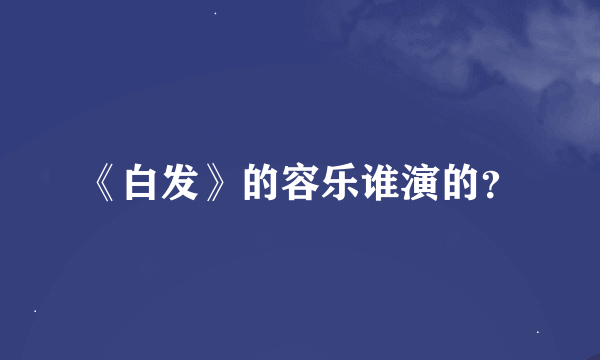 《白发》的容乐谁演的？